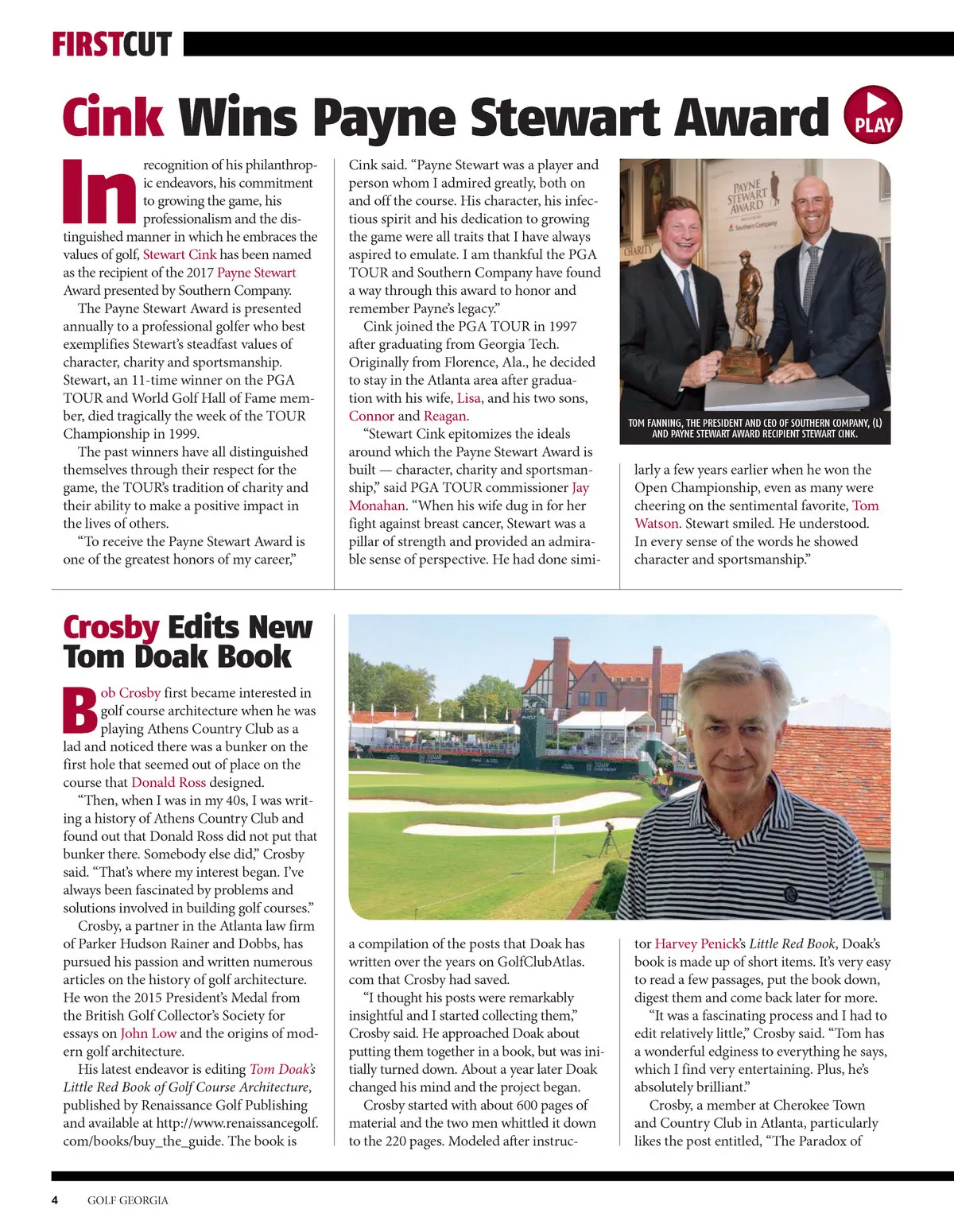 FIRSTCUT

Cink Wins Payne Stewart Award

PLAY

In recognition of his philanthropic endeavors, his commitment to growing the game, his professionalism and the distinguished manner in which he embraces the values of golf, Stewart Cink has been named as the recipient of the 2017 Payne Stewart Award presented by Southern Company.

The Payne Stewart Award is presented annually to a professional golfer who best exemplifies Stewart's steadfast values of character, charity and sportsmanship. Stewart, an 11-time winner on the PGA TOUR and World Golf Hall of Fame member, died tragically the week of the TOUR Championship in 1999.

The past winners have all distinguished themselves through their respect for the game, the TOUR's tradition of charity and their ability to make a positive impact in the lives of others.

"To receive the Payne Stewart Award is one of the greatest honors of my career," Cink said. "Payne Stewart was a player and person whom I admired greatly, both on and off the course. His character, his infectious spirit and his dedication to growing the game were all traits that I have always aspired to emulate. I am thankful the PGA TOUR and Southern Company have found a way through this award to honor and remember Payne's legacy."

Cink joined the PGA TOUR in 1997 after graduating from Georgia Tech. Originally from Florence, Ala., he decided to stay in the Atlanta area after graduation with his wife, Lisa, and his two sons, Connor and Reagan.

"Stewart Cink epitomizes the ideals around which the Payne Stewart Award is built — character, charity and sportsmanship," said PGA TOUR commissioner Jay Monahan. "When his wife dug in for her fight against breast cancer, Stewart was a pillar of strength and provided an admirable sense of perspective. He had done similarly a few years earlier when he won the Open Championship, even as many were cheering on the sentimental favorite, Tom Watson. Stewart smiled. He understood. In every sense of the words he showed character and sportsmanship."

PAYNE STEWART AWARD Southern Company CHARITY

TOM FANNING, THE PRESIDENT AND CEO OF SOUTHERN COMPANY, (L) AND PAYNE STEWART AWARD RECIPIENT STEWART CINK.

Crosby Edits New Tom Doak Book

Bob Crosby first became interested in golf course architecture when he was playing Athens Country Club as a lad and noticed there was a bunker on the first hole that seemed out of place on the course that Donald Ross designed.

"Then, when I was in my 40s, I was writing a history of Athens Country Club and found out that Donald Ross did not put that bunker there. Somebody else did," Crosby said. "That's where my interest began. I've always been fascinated by problems and solutions involved in building golf courses."

Crosby, a partner in the Atlanta law firm of Parker Hudson Rainer and Dobbs, has pursued his passion and written numerous articles on the history of golf architecture. He won the 2015 President's Medal from the British Golf Collector's Society for essays on John Low and the origins of modern golf architecture.

His latest endeavor is editing Tom Doak's Little Red Book of Golf Course Architecture, published by Renaissance Golf Publishing and available at http://www.renaissancegolf.com/books/buy_the_guide. The book is a compilation of the posts that Doak has written over the years on GolfClubAtlas.com that Crosby had saved.

"I thought his posts were remarkably insightful and I started collecting them," Crosby said. He approached Doak about putting them together in a book, but was initially turned down. About a year later Doak changed his mind and the project began.

Crosby started with about 600 pages of material and the two men whittled it down to the 220 pages. Modeled after instructor Harvey Penick's Little Red Book, Doak's book is made up of short items. It's very easy to read a few passages, put the book down, digest them and come back later for more.

"It was a fascinating process and I had to edit relatively little," Crosby said. "Tom has a wonderful edginess to everything he says, which I find very entertaining. Plus, he's absolutely brilliant."

Crosby, a member at Cherokee Town and Country Club in Atlanta, particularly likes the post entitled, "The Paradox of

4 GOLF GEORGIA